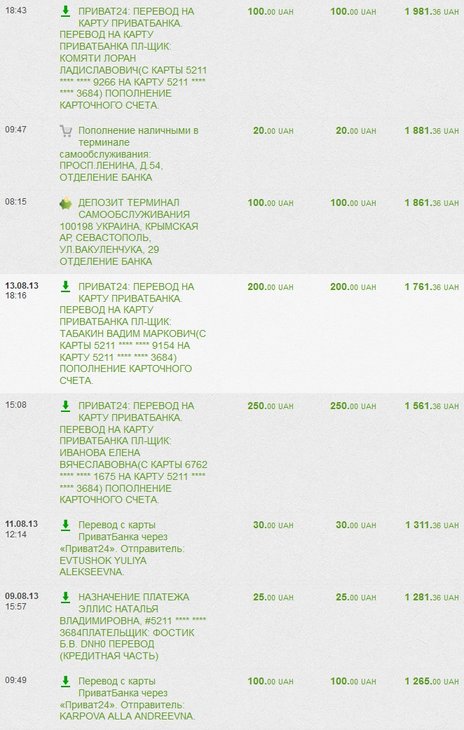 | | | | | |
|---|---|---|---|---|
| 18:43 | ПРИВАТ24: ПЕРЕВОД НА КАРТУ ПРИВАТБАНКА. ПЕРЕВОД НА КАРТУ ПРИВАТБАНКА ПЛ-ЩИК: КОМЯТИ ЛОРАН ЛАДИСЛАВОВИЧ(С КАРТЫ 5211 **** **** 9266 НА КАРТУ 5211 **** **** 3684) ПОПОЛНЕНИЕ КАРТОЧНОГО СЧЕТА. | 100.00 UAH | 100.00 UAH | 1 981.36 UAH |
| 09:47 | Пополнение наличными в терминале самообслуживания: ПРОСП.ЛЕНИНА, Д.54, ОТДЕЛЕНИЕ БАНКА | 20.00 UAH | 20.00 UAH | 1 881.36 UAH |
| 08:15 | ДЕПОЗИТ ТЕРМИНАЛ САМООБСЛУЖИВАНИЯ 100198 УКРАИНА, КРЫМСКАЯ АР, СЕВАСТОПОЛЬ, УЛ.ВАКУЛЕНЧУКА, 29 ОТДЕЛЕНИЕ БАНКА | 100.00 UAH | 100.00 UAH | 1 861.36 UAH |
| 13.08.13 18:16 | ПРИВАТ24: ПЕРЕВОД НА КАРТУ ПРИВАТБАНКА. ПЕРЕВОД НА КАРТУ ПРИВАТБАНКА ПЛ-ЩИК: ТАБАКИН ВАДИМ МАРКОВИЧ(С КАРТЫ 5211 **** **** 9154 НА КАРТУ 5211 **** **** 3684) ПОПОЛНЕНИЕ КАРТОЧНОГО СЧЕТА. | 200.00 UAH | 200.00 UAH | 1 761.36 UAH |
| 15:08 | ПРИВАТ24: ПЕРЕВОД НА КАРТУ ПРИВАТБАНКА. ПЕРЕВОД НА КАРТУ ПРИВАТБАНКА ПЛ-ЩИК: ИВАНОВА ЕЛЕНА ВЯЧЕСЛАВОВНА(С КАРТЫ 6762 **** **** 1675 НА КАРТУ 5211 **** **** 3684) ПОПОЛНЕНИЕ КАРТОЧНОГО СЧЕТА. | 250.00 UAH | 250.00 UAH | 1 561.36 UAH |
| 11.08.13 12:14 | Перевод с карты ПриватБанка через «Приват24». Отправитель: EVTUSHOK YULIYA ALEKSEEVNA. | 30.00 UAH | 30.00 UAH | 1 311.36 UAH |
| 09.08.13 15:57 | НАЗНАЧЕНИЕ ПЛАТЕЖА ЭЛЛИС НАТАЛЬЯ ВЛАДИМИРОВНА, #5211 **** **** 3684ПЛАТЕЛЬЩИК: ФОСТИК Б.В. DNH0 ПЕРЕВОД (КРЕДИТНАЯ ЧАСТЬ) | 25.00 UAH | 25.00 UAH | 1 281.36 UAH |
| 09:49 | Перевод с карты ПриватБанка через «Приват24». Отправитель: KARPOVA ALLA ANDREEVNA. | 100.00 UAH | 100.00 UAH | 1 265.00 UAH |